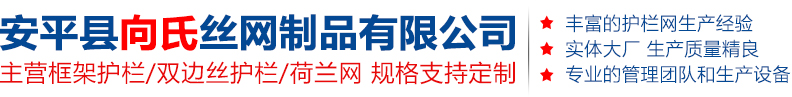 安平县向氏丝网制品有限公司
主营框架护栏/双边丝护栏/荷兰网 规格支持定制

★ 丰富的护栏网生产经验
★ 实体大厂 生产质量精良
★ 专业的管理团队和生产设备